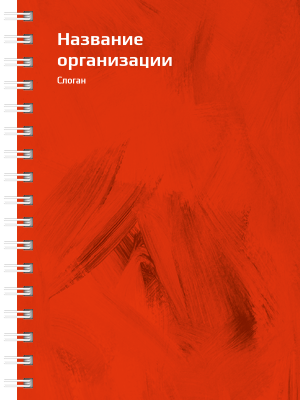 Название организации

Слоган